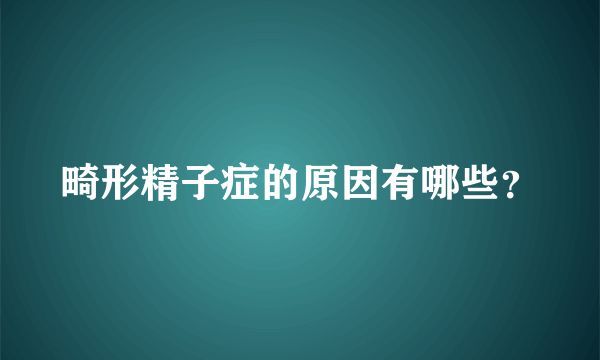 畸形精子症的原因有哪些？